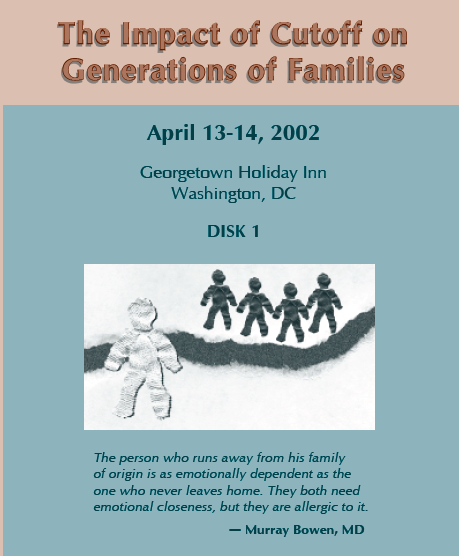 The Impact of Cutoff on Generations of Families

April 13-14, 2002

Georgetown Holiday Inn
Washington, DC

DISK 1

The person who runs away from his family of origin is as emotionally dependent as the one who never leaves home. They both need emotional closeness, but they are allergic to it.

— Murray Bowen, MD